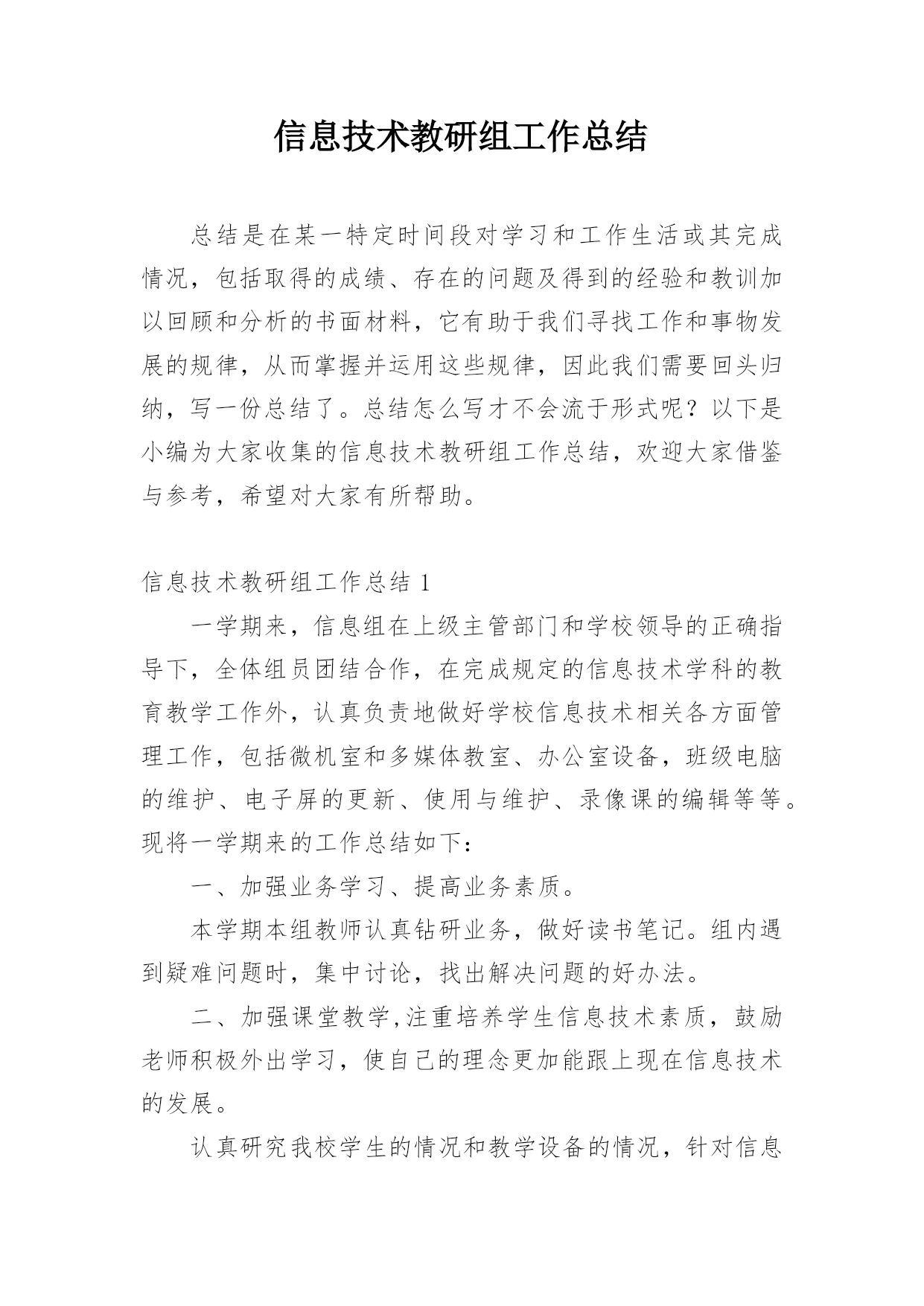 信息技术教研组工作总结

总结是在某一特定时间段对学习和工作生活或其完成情况，包括取得的成绩、存在的问题及得到的经验和教训加以回顾和分析的书面材料，它有助于我们寻找工作和事物发展的规律，从而掌握并运用这些规律，因此我们需要回头归纳，写一份总结了。总结怎么写才不会流于形式呢？以下是小编为大家收集的信息技术教研组工作总结，欢迎大家借鉴与参考，希望对大家有所帮助。

信息技术教研组工作总结 1

一学期来，信息组在上级主管部门和学校领导的正确指导下，全体组员团结合作，在完成规定的信息技术学科的教育教学工作外，认真负责地做好学校信息技术相关各方面管理工作，包括微机室和多媒体教室、办公室设备，班级电脑的维护、电子屏的更新、使用与维护、录像课的编辑等等。现将一学期来的工作总结如下：

一、加强业务学习、提高业务素质。

本学期本组教师认真钻研业务，做好读书笔记。组内遇到疑难问题时，集中讨论，找出解决问题的好办法。

二、加强课堂教学,注重培养学生信息技术素质，鼓励老师积极外出学习，使自己的理念更加能跟上现在信息技术的发展。

认真研究我校学生的情况和教学设备的情况，针对信息